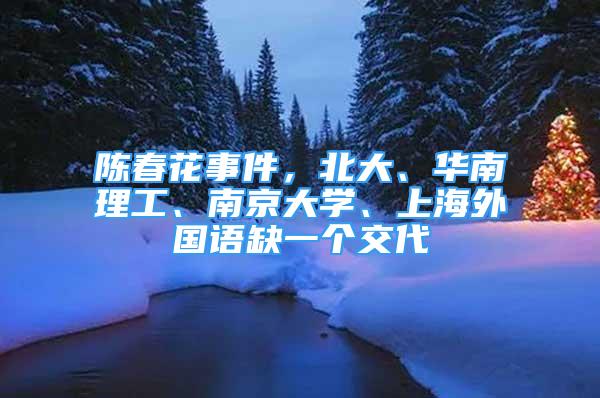 陈春花事件，北大、华南理工、南京大学、上海外国语缺一个交代